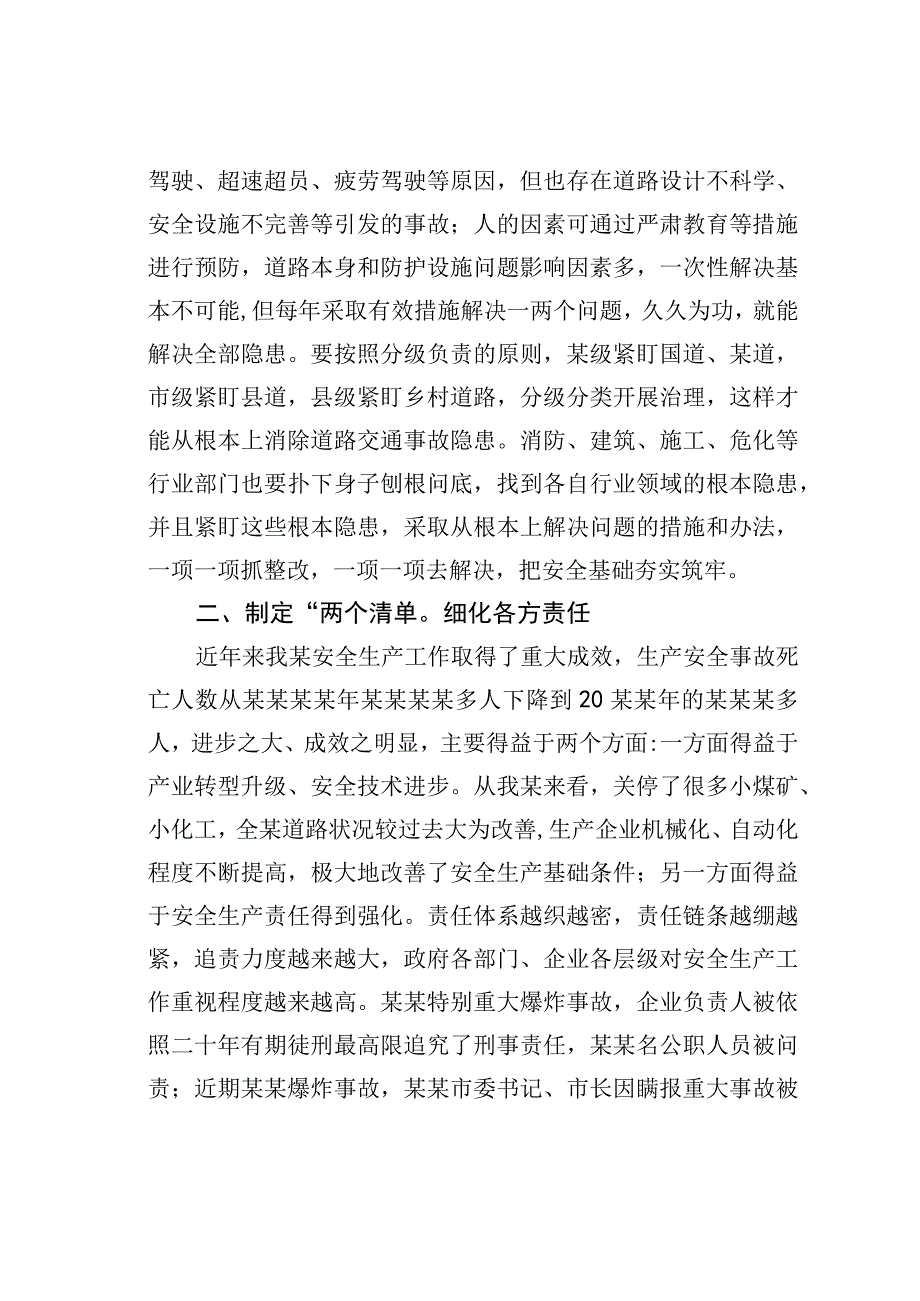 驾驶、超速超员、疲劳驾驶等原因，但也存在道路设计不科学、安全设施不完善等引发的事故；人的因素可通过严肃教育等措施进行预防，道路本身和防护设施问题影响因素多，一次性解决基本不可能,但每年采取有效措施解决一两个问题，久久为功，就能解决全部隐患。要按照分级负责的原则，某级紧盯国道、某道，市级紧盯县道，县级紧盯乡村道路，分级分类开展治理，这样才能从根本上消除道路交通事故隐患。消防、建筑、施工、危化等行业部门也要扑下身子刨根问底，找到各自行业领域的根本隐患，并且紧盯这些根本隐患，采取从根本上解决问题的措施和办法，一项一项抓整改，一项一项去解决，把安全基础夯实筑牢。

二、制定“两个清单。细化各方责任

近年来我某安全生产工作取得了重大成效，生产安全事故死亡人数从某某某某年某某某某多人下降到20某某年的某某某多人，进步之大、成效之明显，主要得益于两个方面:一方面得益于产业转型升级、安全技术进步。从我某来看，关停了很多小煤矿、小化工，全某道路状况较过去大为改善,生产企业机械化、自动化程度不断提高，极大地改善了安全生产基础条件；另一方面得益于安全生产责任得到强化。责任体系越织越密，责任链条越绷越紧，追责力度越来越大，政府各部门、企业各层级对安全生产工作重视程度越来越高。某某特别重大爆炸事故，企业负责人被依照二十年有期徒刑最高限追究了刑事责任，某某名公职人员被问责；近期某某爆炸事故，某某市委书记、市长因瞒报重大事故被